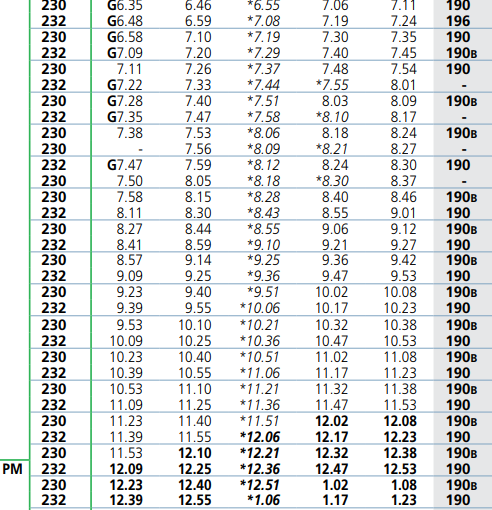 |  | 230 | G6.35 | 6.46 | *6.55 | 7.06 | 7.11 | 190 |
|---|---|---|---|---|---|---|---|
|  | 232 | G6.48 | 6.59 | *7.08 | 7.19 | 7.24 | 196 |
|  | 230 | G6.58 | 7.10 | *7.19 | 7.30 | 7.35 | 190 |
|  | 232 | G7.09 | 7.20 | *7.29 | 7.40 | 7.45 | 190B |
|  | 230 | 7.11 | 7.26 | *7.37 | 7.48 | 7.54 | 190 |
|  | 232 | G7.22 | 7.33 | *7.44 | *7.55 | 8.01 | - |
|  | 230 | G7.28 | 7.40 | *7.51 | 8.03 | 8.09 | 190B |
|  | 232 | G7.35 | 7.47 | *7.58 | *8.10 | 8.17 | - |
|  | 230 | 7.38 | 7.53 | *8.06 | 8.18 | 8.24 | 190B |
|  | 230 | - | 7.56 | *8.09 | *8.21 | 8.27 | - |
|  | 232 | G7.47 | 7.59 | *8.12 | 8.24 | 8.30 | 190 |
|  | 230 | 7.50 | 8.05 | *8.18 | *8.30 | 8.37 | - |
|  | 230 | 7.58 | 8.15 | *8.28 | 8.40 | 8.46 | 190B |
|  | 232 | 8.11 | 8.30 | *8.43 | 8.55 | 9.01 | 190 |
|  | 230 | 8.27 | 8.44 | *8.55 | 9.06 | 9.12 | 190B |
|  | 232 | 8.41 | 8.59 | *9.10 | 9.21 | 9.27 | 190 |
|  | 230 | 8.57 | 9.14 | *9.25 | 9.36 | 9.42 | 190B |
|  | 232 | 9.09 | 9.25 | *9.36 | 9.47 | 9.53 | 190 |
|  | 230 | 9.23 | 9.40 | *9.51 | 10.02 | 10.08 | 190B |
|  | 232 | 9.39 | 9.55 | *10.06 | 10.17 | 10.23 | 190 |
|  | 230 | 9.53 | 10.10 | *10.21 | 10.32 | 10.38 | 190B |
|  | 232 | 10.09 | 10.25 | *10.36 | 10.47 | 10.53 | 190 |
|  | 230 | 10.23 | 10.40 | *10.51 | 11.02 | 11.08 | 190B |
|  | 232 | 10.39 | 10.55 | *11.06 | 11.17 | 11.23 | 190 |
|  | 230 | 10.53 | 11.10 | *11.21 | 11.32 | 11.38 | 190B |
|  | 232 | 11.09 | 11.25 | *11.36 | 11.47 | 11.53 | 190 |
|  | 230 | 11.23 | 11.40 | *11.51 | 12.02 | 12.08 | 190B |
|  | 232 | 11.39 | 11.55 | *12.06 | 12.17 | 12.23 | 190 |
|  | 230 | 11.53 | 12.10 | *12.21 | 12.32 | 12.38 | 190B |
| PM | 232 | 12.09 | 12.25 | *12.36 | 12.47 | 12.53 | 190 |
|  | 230 | 12.23 | 12.40 | *12.51 | 1.02 | 1.08 | 190B |
|  | 232 | 12.39 | 12.55 | *1.06 | 1.17 | 1.23 | 190 |